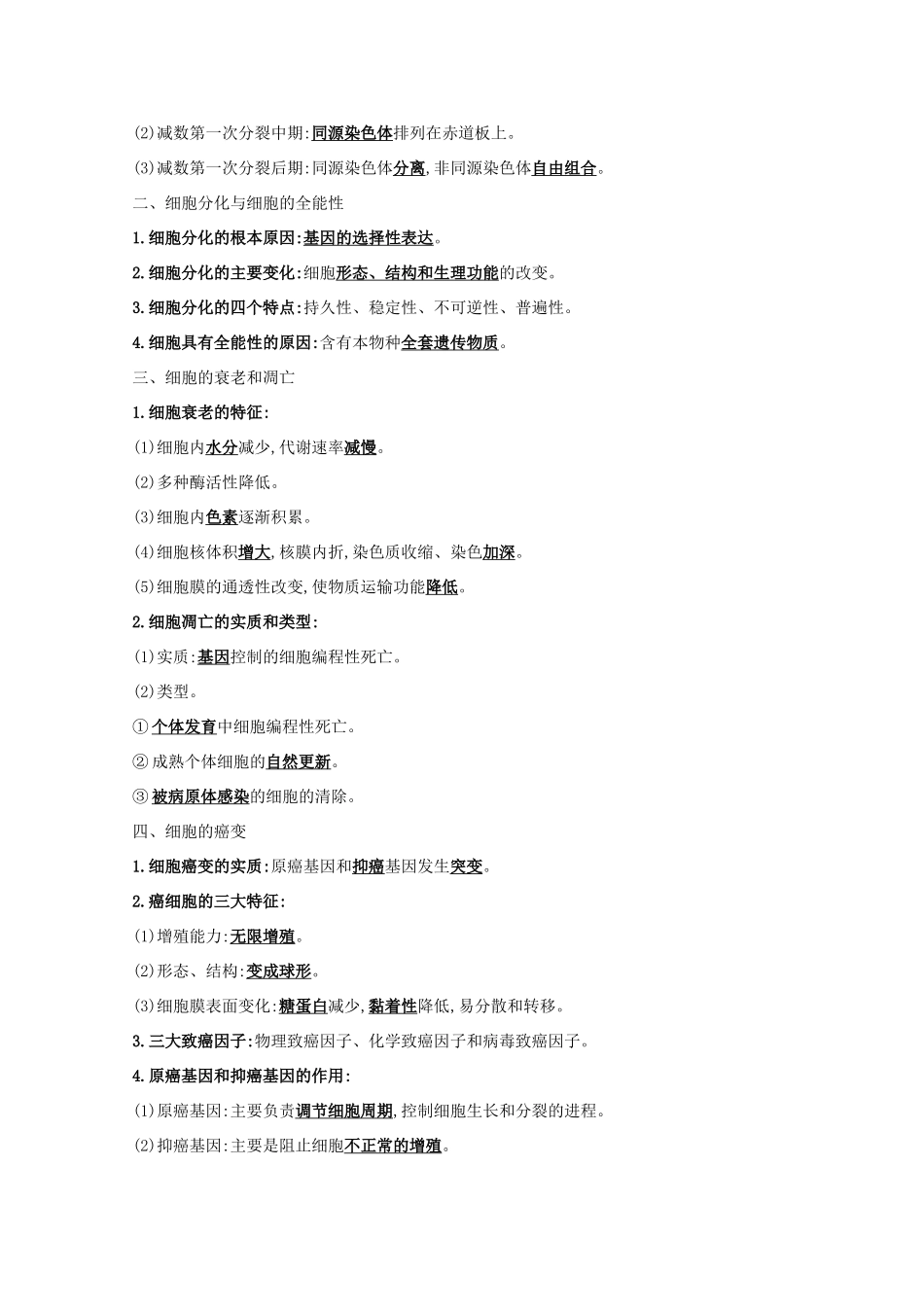 (2)减数第一次分裂中期:同源染色体排列在赤道板上。

(3)减数第一次分裂后期:同源染色体分离,非同源染色体自由组合。

二、细胞分化与细胞的全能性

1.细胞分化的根本原因:基因的选择性表达。

2.细胞分化的主要变化:细胞形态、结构和生理功能的改变。

3.细胞分化的四个特点:持久性、稳定性、不可逆性、普遍性。

4.细胞具有全能性的原因:含有本物种全套遗传物质。

三、细胞的衰老和凋亡

1.细胞衰老的特征:

(1)细胞内水分减少,代谢速率减慢。

(2)多种酶活性降低。

(3)细胞内色素逐渐积累。

(4)细胞核体积增大,核膜内折,染色质收缩、染色加深。

(5)细胞膜的通透性改变,使物质运输功能降低。

2.细胞凋亡的实质和类型:

(1)实质:基因控制的细胞编程性死亡。

(2)类型。

①个体发育中细胞编程性死亡。

②成熟个体细胞的自然更新。

③被病原体感染的细胞的清除。

四、细胞的癌变

1.细胞癌变的实质:原癌基因和抑癌基因发生突变。

2.癌细胞的三大特征:

(1)增殖能力:无限增殖。

(2)形态、结构:变成球形。

(3)细胞膜表面变化:糖蛋白减少,黏着性降低,易分散和转移。

3.三大致癌因子:物理致癌因子、化学致癌因子和病毒致癌因子。

4.原癌基因和抑癌基因的作用:

(1)原癌基因:主要负责调节细胞周期,控制细胞生长和分裂的进程。

(2)抑癌基因:主要是阻止细胞不正常的增殖。